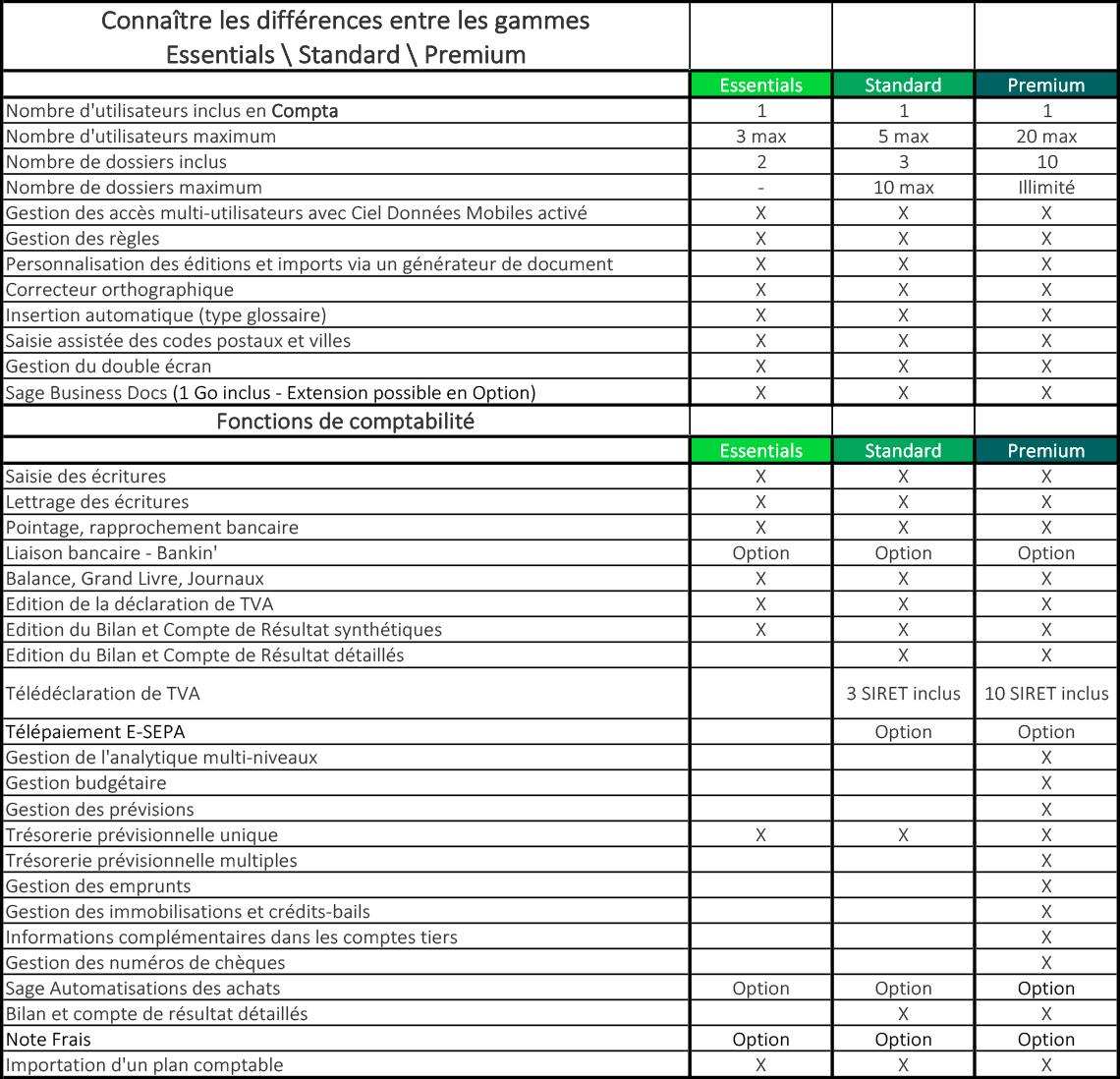 | Connaître les différences entre les gammes Essentials \ Standard \ Premium | | | |
|---|---|---|---|
| | Essentials | Standard | Premium |
| Nombre d'utilisateurs inclus en Compta | 1 | 1 | 1 |
| Nombre d'utilisateurs maximum | 3 max | 5 max | 20 max |
| Nombre de dossiers inclus | 2 | 3 | 10 |
| Nombre de dossiers maximum | - | 10 max | Illimité |
| Gestion des accès multi-utilisateurs avec Ciel Données Mobiles activé | X | X | X |
| Gestion des règles | X | X | X |
| Personnalisation des éditions et imports via un générateur de document | X | X | X |
| Correcteur orthographique | X | X | X |
| Insertion automatique (type glossaire) | X | X | X |
| Saisie assistée des codes postaux et villes | X | X | X |
| Gestion du double écran | X | X | X |
| Sage Business Docs (1 Go inclus - Extension possible en Option) | X | X | X |
| Fonctions de comptabilité | | | |
| | Essentials | Standard | Premium |
| Saisie des écritures | X | X | X |
| Lettrage des écritures | X | X | X |
| Pointage, rapprochement bancaire | X | X | X |
| Liaison bancaire - Bankin' | Option | Option | Option |
| Balance, Grand Livre, Journaux | X | X | X |
| Edition de la déclaration de TVA | X | X | X |
| Edition du Bilan et Compte de Résultat synthétiques | X | X | X |
| Edition du Bilan et Compte de Résultat détaillés | | X | X |
| Télédéclaration de TVA | | 3 SIRET inclus | 10 SIRET inclus |
| Télépaiement E-SEPA | | Option | Option |
| Gestion de l'analytique multi-niveaux | | | X |
| Gestion budgétaire | | | X |
| Gestion des prévisions | | | X |
| Trésorerie prévisionnelle unique | X | X | X |
| Trésorerie prévisionnelle multiples | | | X |
| Gestion des emprunts | | | X |
| Gestion des immobilisations et crédits-bails | | | X |
| Informations complémentaires dans les comptes tiers | | | X |
| Gestion des numéros de chèques | | | X |
| Sage Automatisations des achats | Option | Option | Option |
| Bilan et compte de résultat détaillés | | X | X |
| Note Frais | Option | Option | Option |
| Importation d'un plan comptable | X | X | X |